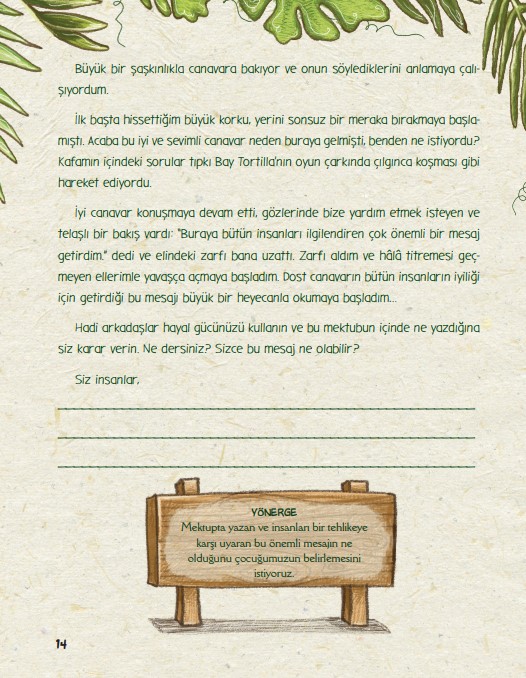 Büyük bir şaşkınlıkla canavara bakıyor ve onun söylediklerini anlamaya çalışıyordum.

İlk başta hissettiğim büyük korku, yerini sonsuz bir meraka bırakmaya başlamıştı. Acaba bu iyi ve sevimli canavar neden buraya gelmişti, benden ne istiyordu? Kafamın içindeki sorular tıpkı Bay Tortilla'nın oyun çarkında çılgınca koşması gibi hareket ediyordu.

İyi canavar konuşmaya devam etti, gözlerinde bize yardım etmek isteyen ve telaşlı bir bakış vardı: "Buraya bütün insanları ilgilendiren çok önemli bir mesaj getirdim." dedi ve elindeki zarfı bana uzattı. Zarfı aldım ve hâlâ titremesi geçmeyen ellerimle yavaşça açmaya başladım. Dost canavarın bütün insanların iyiliği için getirdiği bu mesajı büyük bir heyecanla okumaya başladım...

Hadi arkadaşlar hayal gücünüzü kullanın ve bu mektubun içinde ne yazdığına siz karar verin. Ne dersiniz? Sizce bu mesaj ne olabilir?

Siz insanlar,

YÖNERGE
Mektupta yazan ve insanları bir tehlikeye karşı uyaran bu önemli mesajın ne olduğunu çocuğumuzun belirlemesini istiyoruz.

14